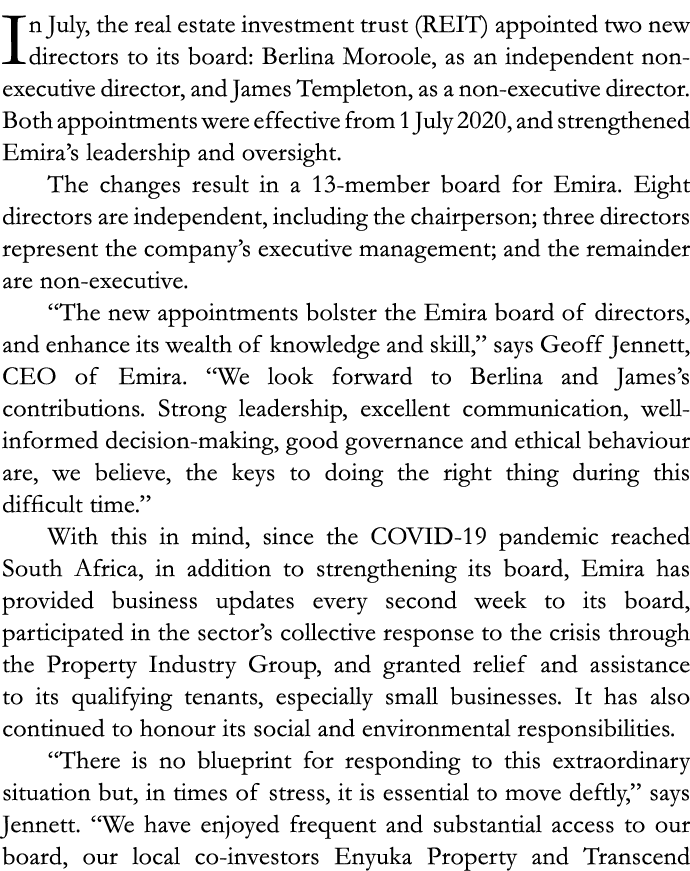 In July, the real estate investment trust (REIT) appointed two new directors to its board: Berlina Moroole, as an independent non-executive director, and James Templeton, as a non-executive director. Both appointments were effective from 1 July 2020, and strengthened Emira's leadership and oversight.

The changes result in a 13-member board for Emira. Eight directors are independent, including the chairperson; three directors represent the company's executive management; and the remainder are non-executive.

"The new appointments bolster the Emira board of directors, and enhance its wealth of knowledge and skill," says Geoff Jennett, CEO of Emira. "We look forward to Berlina and James's contributions. Strong leadership, excellent communication, well-informed decision-making, good governance and ethical behaviour are, we believe, the keys to doing the right thing during this difficult time."

With this in mind, since the COVID-19 pandemic reached South Africa, in addition to strengthening its board, Emira has provided business updates every second week to its board, participated in the sector's collective response to the crisis through the Property Industry Group, and granted relief and assistance to its qualifying tenants, especially small businesses. It has also continued to honour its social and environmental responsibilities.

"There is no blueprint for responding to this extraordinary situation but, in times of stress, it is essential to move deftly," says Jennett. "We have enjoyed frequent and substantial access to our board, our local co-investors Enyuka Property and Transcend